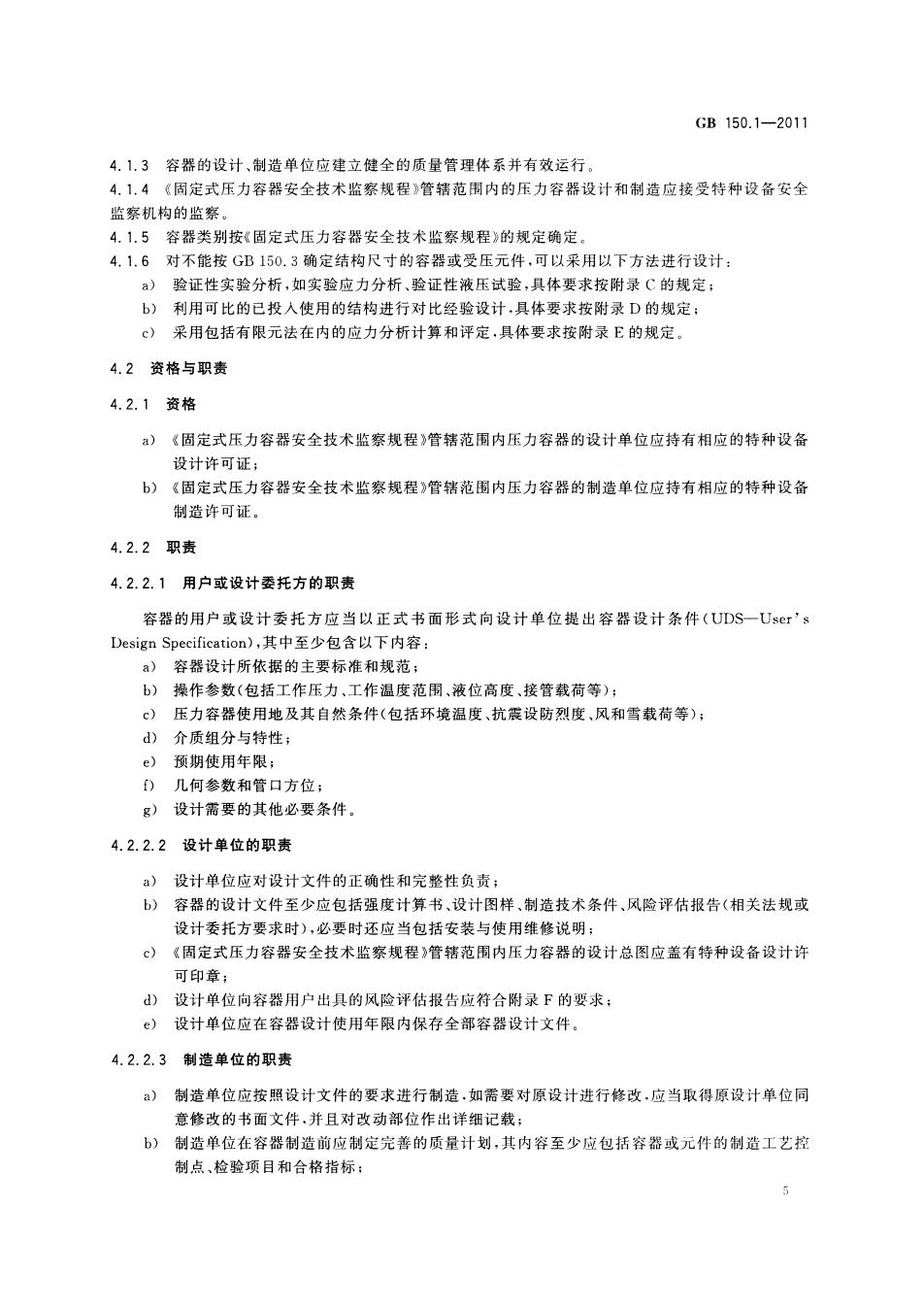 GB 150.1—2011

4.1.3 容器的设计、制造单位应建立健全的质量管理体系并有效运行。

4.1.4 《固定式压力容器安全技术监察规程》管辖范围内的压力容器设计和制造应接受特种设备安全监察机构的监察。

4.1.5 容器类别按《固定式压力容器安全技术监察规程》的规定确定。

4.1.6 对不能按 GB 150.3 确定结构尺寸的容器或受压元件，可以采用以下方法进行设计：

a) 验证性实验分析，如实验应力分析、验证性液压试验，具体要求按附录 C 的规定；

b) 利用可比的已投入使用的结构进行对比经验设计，具体要求按附录 D 的规定；

c) 采用包括有限元法在内的应力分析计算和评定，具体要求按附录 E 的规定。

4.2 资格与职责

4.2.1 资格

a) 《固定式压力容器安全技术监察规程》管辖范围内压力容器的设计单位应持有相应的特种设备设计许可证；

b) 《固定式压力容器安全技术监察规程》管辖范围内压力容器的制造单位应持有相应的特种设备制造许可证。

4.2.2 职责

4.2.2.1 用户或设计委托方的职责

容器的用户或设计委托方应当以正式书面形式向设计单位提出容器设计条件（UDS—User's Design Specification），其中至少包含以下内容：

a) 容器设计所依据的主要标准和规范；

b) 操作参数（包括工作压力、工作温度范围、液位高度、接管载荷等）；

c) 压力容器使用地及其自然条件（包括环境温度、抗震设防烈度、风和雪载荷等）；

d) 介质组分与特性；

e) 预期使用年限；

f) 几何参数和管口方位；

g) 设计需要的其他必要条件。

4.2.2.2 设计单位的职责

a) 设计单位应对设计文件的正确性和完整性负责；

b) 容器的设计文件至少应包括强度计算书、设计图样、制造技术条件、风险评估报告（相关法规或设计委托方要求时），必要时还应当包括安装与使用维修说明；

c) 《固定式压力容器安全技术监察规程》管辖范围内压力容器的设计总图应盖有特种设备设计许可印章；

d) 设计单位向容器用户出具的风险评估报告应符合附录 F 的要求；

e) 设计单位应在容器设计使用年限内保存全部容器设计文件。

4.2.2.3 制造单位的职责

a) 制造单位应按照设计文件的要求进行制造，如需要对原设计进行修改，应当取得原设计单位同意修改的书面文件，并且对改动部位作出详细记载；

b) 制造单位在容器制造前应制定完善的质量计划，其内容至少应包括容器或元件的制造工艺控制点、检验项目和合格指标；

5